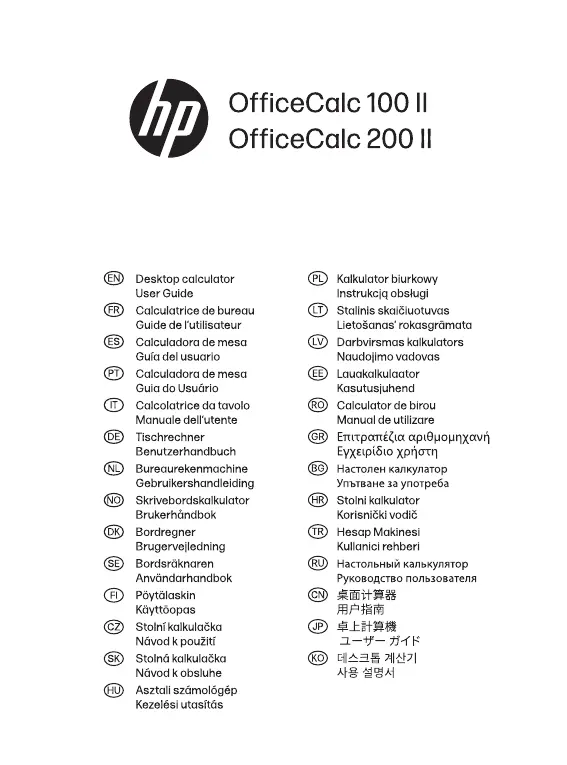 hp

OfficeCalc 100 II
OfficeCalc 200 II

EN Desktop calculator
User Guide

FR Calculatrice de bureau
Guide de l'utilisateur

ES Calculadora de mesa
Guía del usuario

PT Calculadora de mesa
Guia do Usuário

IT Calcolatrice da tavolo
Manuale dell'utente

DE Tischrechner
Benutzerhandbuch

NL Bureaurekenmachine
Gebruikershandleiding

NO Skrivebordskalkulator
Brukerhåndbok

DK Bordregner
Brugervejledning

SE Bordsräknaren
Användarhandbok

FI Pöytälaskin
Käyttöopas

CZ Stolní kalkulačka
Návod k použití

SK Stolná kalkulačka
Návod k obsluhe

HU Asztali számológép
Kezelési utasítás

PL Kalkulator biurkowy
Instrukcją obsługi

LT Stalinis skaičiuotuvas
Lietošanas' rokasgrāmata

LV Darbvirsmas kalkulators
Naudojimo vadovas

EE Lauakalkulaator
Kasutusjuhend

RO Calculator de birou
Manual de utilizare

GR Επιτραπέζια αριθμομηχανή
Εγχειρίδιο χρήστη

BG Настолен калкулатор
Упътване за употреба

HR Stolni kalkulator
Korisnički vodič

TR Hesap Makinesi
Kullanici rehberi

RU Настольный калькулятор
Руководство пользователя

CN 桌面计算器
用户指南

JP 卓上計算機
ユーザー ガイド

KO 데스크톱 계산기
사용 설명서